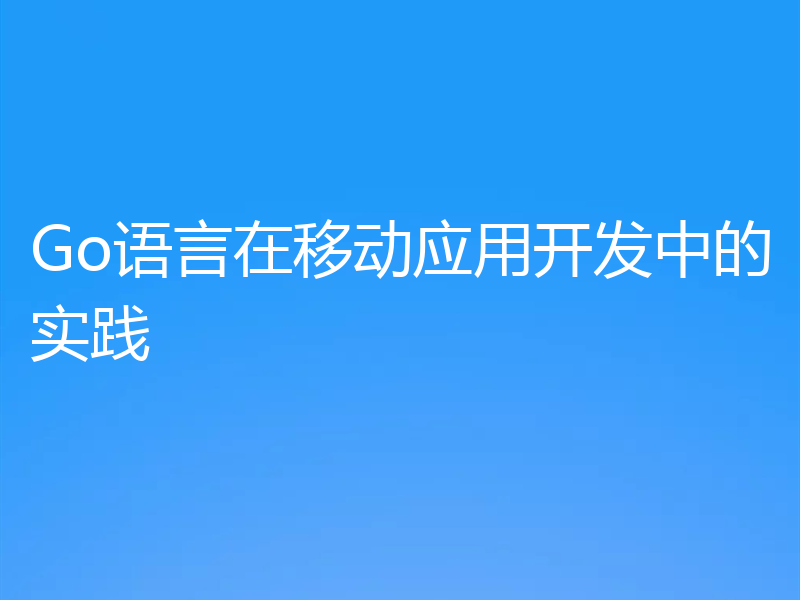 Go语言在移动应用开发中的实践